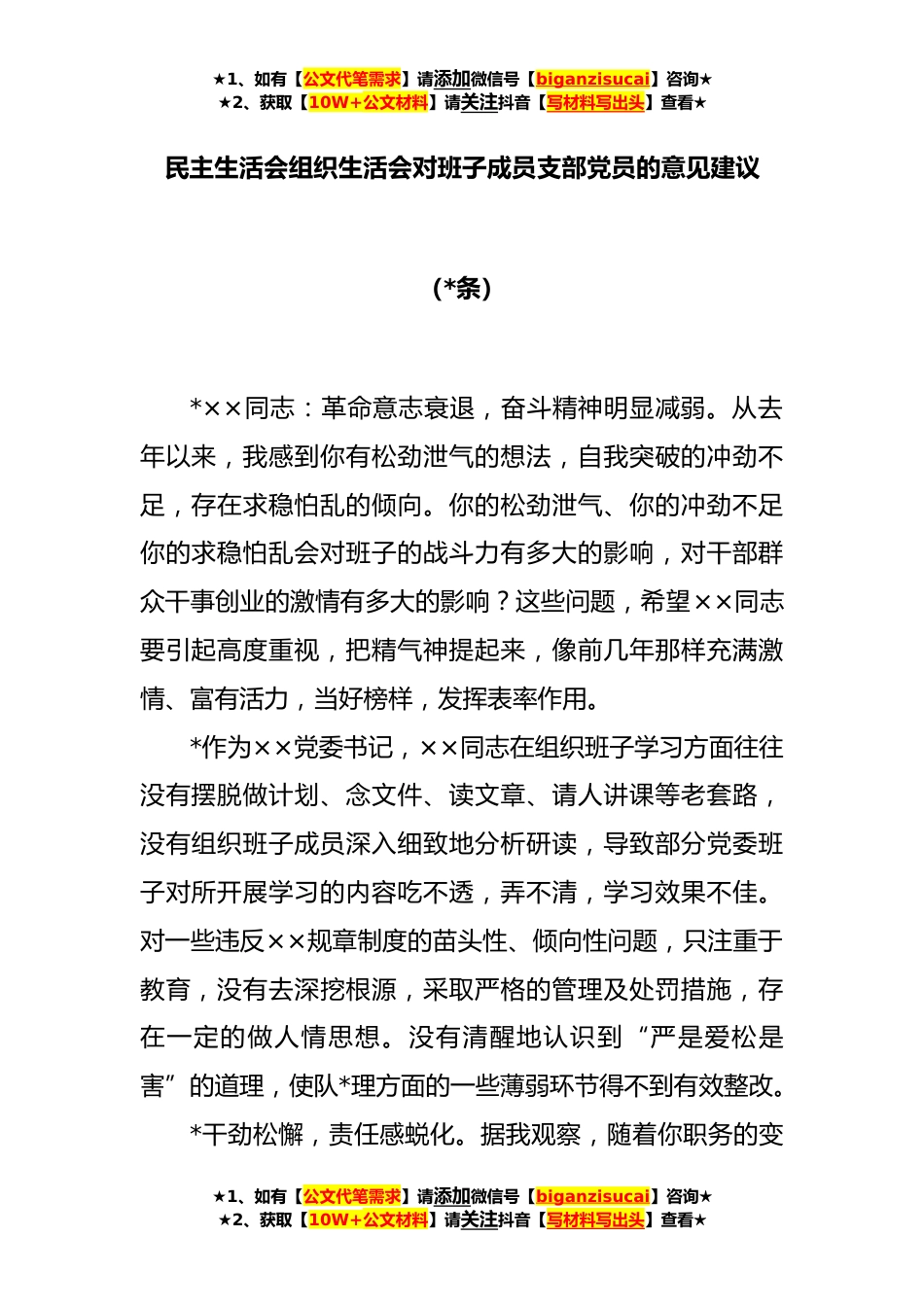 ★1、如有【公文代笔需求】请添加微信号【biganzisucai】咨询★
★2、获取【10W+公文材料】请关注抖音【写材料写出头】查看★

民主生活会组织生活会对班子成员支部党员的意见建议

(*条)

*××同志：革命意志衰退，奋斗精神明显减弱。从去年以来，我感到你有松劲泄气的想法，自我突破的冲劲不足，存在求稳怕乱的倾向。你的松劲泄气、你的冲劲不足你的求稳怕乱会对班子的战斗力有多大的影响，对干部群众干事创业的激情有多大的影响？这些问题，希望××同志要引起高度重视，把精气神提起来，像前几年那样充满激情、富有活力，当好榜样，发挥表率作用。

*作为××党委书记，××同志在组织班子学习方面往往没有摆脱做计划、念文件、读文章、请人讲课等老套路，没有组织班子成员深入细致地分析研读，导致部分党委班子对所开展学习的内容吃不透，弄不清，学习效果不佳。对一些违反××规章制度的苗头性、倾向性问题，只注重于教育，没有去深挖根源，采取严格的管理及处罚措施，存在一定的做人情思想。没有清醒地认识到“严是爱松是害”的道理，使队*理方面的一些薄弱环节得不到有效整改。

*干劲松懈，责任感蜕化。据我观察，随着你职务的变

★1、如有【公文代笔需求】请添加微信号【biganzisucai】咨询★
★2、获取【10W+公文材料】请关注抖音【写材料写出头】查看★